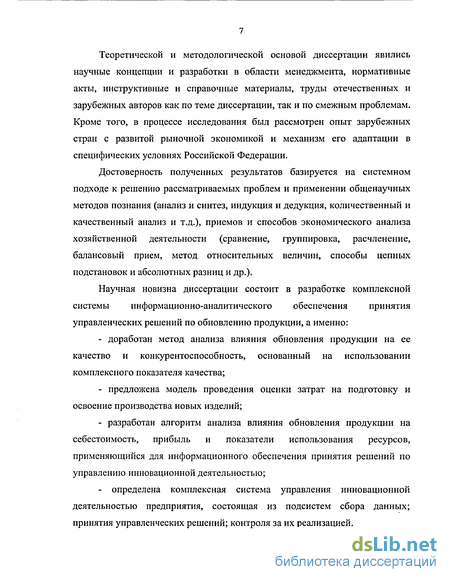 7

Теоретической и методологической основой диссертации явились научные концепции и разработки в области менеджмента, нормативные акты, инструктивные и справочные материалы, труды отечественных и зарубежных авторов как по теме диссертации, так и по смежным проблемам. Кроме того, в процессе исследования был рассмотрен опыт зарубежных стран с развитой рыночной экономикой и механизм его адаптации в специфических условиях Российской Федерации.

Достоверность полученных результатов базируется на системном подходе к решению рассматриваемых проблем и применении общенаучных методов познания (анализ и синтез, индукция и дедукция, количественный и качественный анализ и т.д.), приемов и способов экономического анализа хозяйственной деятельности (сравнение, группировка, расчленение, балансовый прием, метод относительных величин, способы цепных подстановок и абсолютных разниц и др.).

Научная новизна диссертации состоит в разработке комплексной системы информационно-аналитического обеспечения принятия управленческих решений по обновлению продукции, а именно:

- доработан метод анализа влияния обновления продукции на ее качество и конкурентоспособность, основанный на использовании комплексного показателя качества;

- предложена модель проведения оценки затрат на подготовку и освоение производства новых изделий;

- разработан алгоритм анализа влияния обновления продукции на себестоимость, прибыль и показатели использования ресурсов, применяющийся для информационного обеспечения принятия решений по управлению инновационной деятельностью;

- определена комплексная система управления инновационной деятельностью предприятия, состоящая из подсистем сбора данных; принятия управленческих решений; контроля за их реализацией.

dsLib.net
библиотека диссертаций